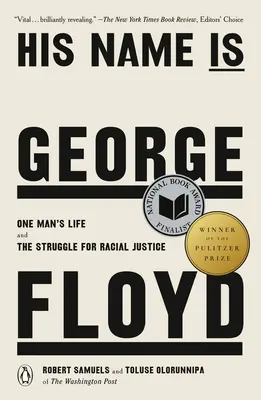 "Vital…brilliantly revealing." —The New York Times Book Review, Editors' Choice

HIS NAME IS

GEORGE

NATIONAL BOOK AWARD FINALIST

ONE MAN'S LIFE
and
THE STRUGGLE FOR RACIAL JUSTICE

WINNER OF THE PULITZER PRIZE

FLOYD

ROBERT SAMUELS and TOLUSE OLORUNNIPA
of The Washington Post